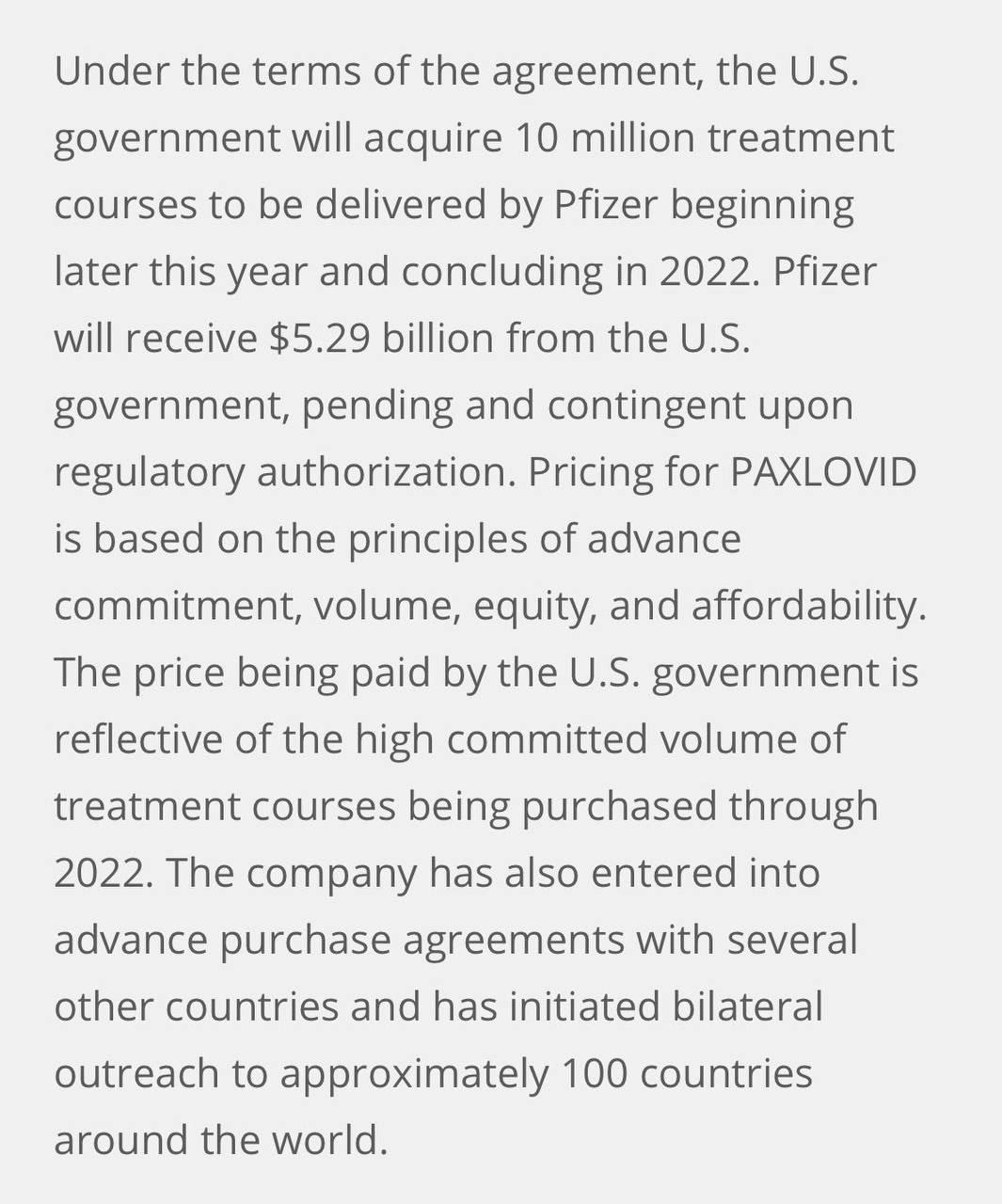 Under the terms of the agreement, the U.S. government will acquire 10 million treatment courses to be delivered by Pfizer beginning later this year and concluding in 2022. Pfizer will receive \$5.29 billion from the U.S. government, pending and contingent upon regulatory authorization. Pricing for PAXLOVID is based on the principles of advance commitment, volume, equity, and affordability. The price being paid by the U.S. government is reflective of the high committed volume of treatment courses being purchased through 2022. The company has also entered into advance purchase agreements with several other countries and has initiated bilateral outreach to approximately 100 countries around the world.